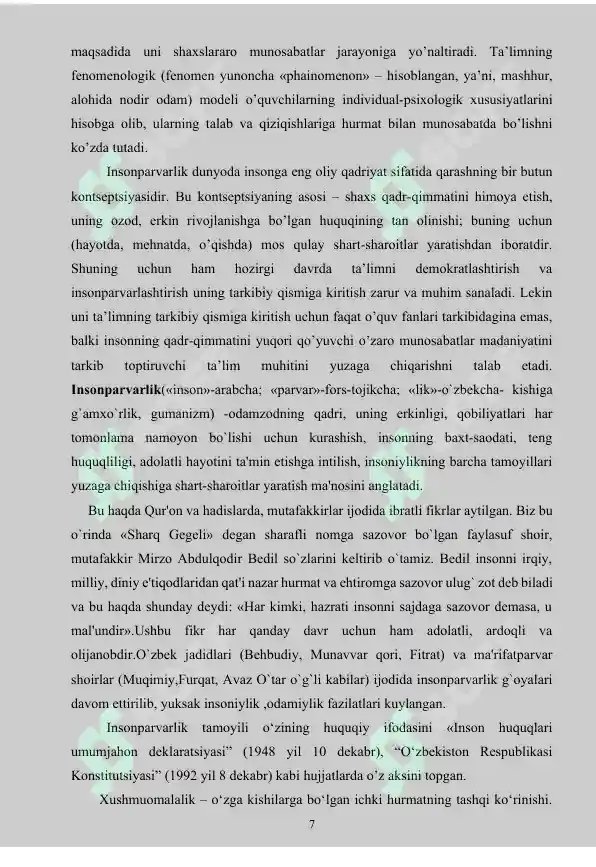 maqsadida uni shaxslararo munosabatlar jarayoniga yo'naltiradi. Ta'limning fenomenologik (fenomen yunoncha «phainomenon» – hisoblangan, ya'ni, mashhur, alohida nodir odam) modeli o'quvchilarning individual-psixologik xususiyatlarini hisobga olib, ularning talab va qiziqishlariga hurmat bilan munosabatda bo'lishni ko'zda tutadi.

Insonparvarlik dunyoda insonga eng oliy qadriyat sifatida qarashning bir butun kontseptsiyasidir. Bu kontseptsiyaning asosi – shaxs qadr-qimmatini himoya etish, uning ozod, erkin rivojlanishga bo'lgan huquqining tan olinishi; buning uchun (hayotda, mehnatda, o'qishda) mos qulay shart-sharoitlar yaratishdan iboratdir. Shuning uchun ham hozirgi davrda ta'limni demokratlashtirish va insonparvarlashtirish uning tarkibiy qismiga kiritish zarur va muhim sanaladi. Lekin uni ta'limning tarkibiy qismiga kiritish uchun faqat o'quv fanlari tarkibidagina emas, balki insonning qadr-qimmatini yuqori qo'yuvchi o'zaro munosabatlar madaniyatini tarkib toptiruvchi ta'lim muhitini yuzaga chiqarishni talab etadi. Insonparvarlik(«inson»-arabcha; «parvar»-fors-tojikcha; «lik»-o`zbekcha- kishiga g`amxo`rlik, gumanizm) -odamzodning qadri, uning erkinligi, qobiliyatlari har tomonlama namoyon bo`lishi uchun kurashish, insonning baxt-saodati, teng huquqliligi, adolatli hayotini ta'min etishga intilish, insoniylikning barcha tamoyillari yuzaga chiqishiga shart-sharoitlar yaratish ma'nosini anglatadi.

Bu haqda Qur'on va hadislarda, mutafakkirlar ijodida ibratli fikrlar aytilgan. Biz bu o`rinda «Sharq Gegeli» degan sharafli nomga sazovor bo`lgan faylasuf shoir, mutafakkir Mirzo Abdulqodir Bedil so`zlarini keltirib o`tamiz. Bedil insonni irqiy, milliy, diniy e'tiqodlaridan qat'i nazar hurmat va ehtiromga sazovor ulug` zot deb biladi va bu haqda shunday deydi: «Har kimki, hazrati insonni sajdaga sazovor demasa, u mal'undir».Ushbu fikr har qanday davr uchun ham adolatli, ardoqli va olijanobdir.O`zbek jadidlari (Behbudiy, Munavvar qori, Fitrat) va ma'rifatparvar shoirlar (Muqimiy,Furqat, Avaz O`tar o`g`li kabilar) ijodida insonparvarlik g`oyalari davom ettirilib, yuksak insoniylik ,odamiylik fazilatlari kuylangan.

Insonparvarlik tamoyili o'zining huquqiy ifodasini «Inson huquqlari umumjahon deklaratsiyasi" (1948 yil 10 dekabr), "O'zbekiston Respublikasi Konstitutsiyasi" (1992 yil 8 dekabr) kabi hujjatlarda o'z aksini topgan.

Xushmuomalalik – o'zga kishilarga bo'lgan ichki hurmatning tashqi ko'rinishi.

7